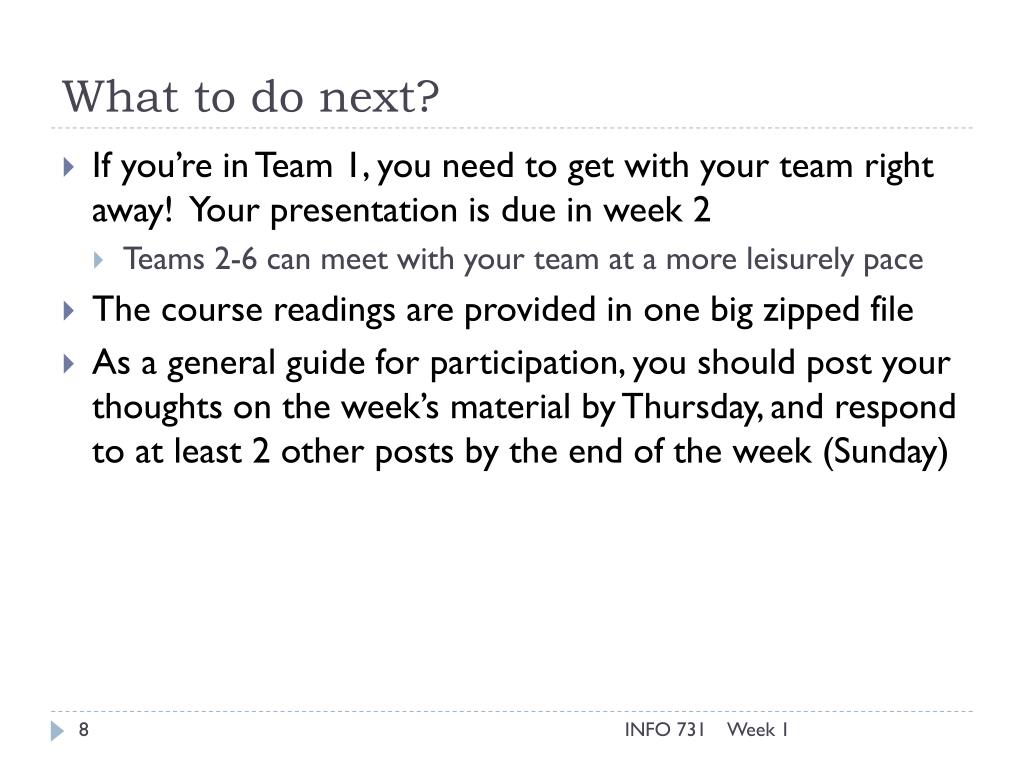 What to do next?

If you're in Team 1, you need to get with your team right away! Your presentation is due in week 2

Teams 2-6 can meet with your team at a more leisurely pace

The course readings are provided in one big zipped file

As a general guide for participation, you should post your thoughts on the week's material by Thursday, and respond to at least 2 other posts by the end of the week (Sunday)

8

INFO 731 Week 1